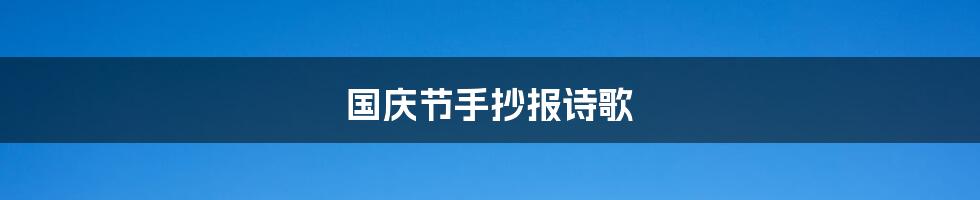 国庆节手抄报诗歌